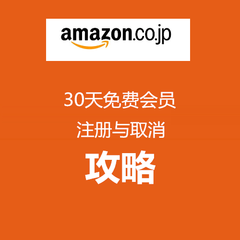 amazon.co.jp

30天免费会员
注册与取消
攻略